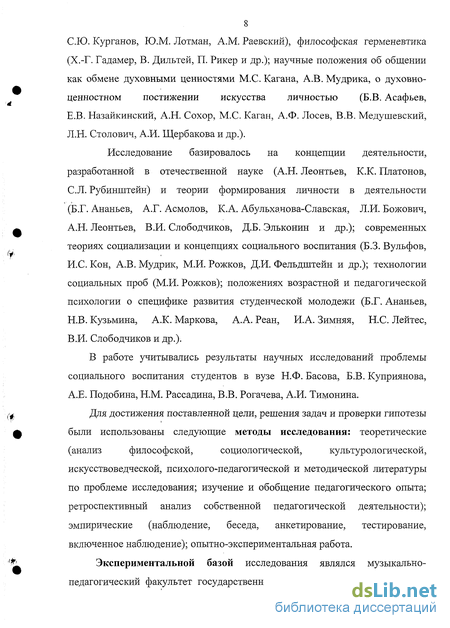 8

С.Ю. Курганов, Ю.М. Лотман, А.М. Раевский), философская герменевтика (Х.-Г. Гадамер, В. Дильтей, П. Рикер и др.); научные положения об общении как обмене духовными ценностями М.С. Кагана, А.В. Мудрика, о духовно-ценностном постижении искусства личностью (Б.В. Асафьев, Е.В. Назайкинский, А.Н. Сохор, М.С. Каган, А.Ф. Лосев, В.В. Медушевский, Л.Н. Столович, А.И. Щербакова и др.).

Исследование базировалось на концепции деятельности, разработанной в отечественной науке (А.Н. Леонтьев, К.К. Платонов, С.Л. Рубинштейн) и теории формирования личности в деятельности (Б.Г. Ананьев, А.Г. Асмолов, К.А. Абульханова-Славская, Л.И. Божович, А.Н. Леонтьев, В.И. Слободчиков, Д.Б. Эльконин и др.); современных теориях социализации и концепциях социального воспитания (Б.З. Вульфов, И.С. Кон, А.В. Мудрик, М.И. Рожков, Д.И. Фельдштейн и др.); технологии социальных проб (М.И. Рожков); положениях возрастной и педагогической психологии о специфике развития студенческой молодежи (Б.Г. Ананьев, Н.В. Кузьмина, А.К. Маркова, А.А. Реан, И.А. Зимняя, Н.С. Лейтес, В.И. Слободчиков и др.).

В работе учитывались результаты научных исследований проблемы социального воспитания студентов в вузе Н.Ф. Басова, Б.В. Куприянова, А.Е. Подобина, Н.М. Рассадина, В.В. Рогачева, А.И. Тимонина.

Для достижения поставленной цели, решения задач и проверки гипотезы были использованы следующие методы исследования: теоретические (анализ философской, социологической, культурологической, искусствоведческой, психолого-педагогической и методической литературы по проблеме исследования; изучение и обобщение педагогического опыта; ретроспективный анализ собственной педагогической деятельности); эмпирические (наблюдение, беседа, анкетирование, тестирование, включенное наблюдение); опытно-экспериментальная работа.

Экспериментальной базой исследования являлся музыкально-педагогический факультет государственн

dsLib.net
библиотека диссертаций